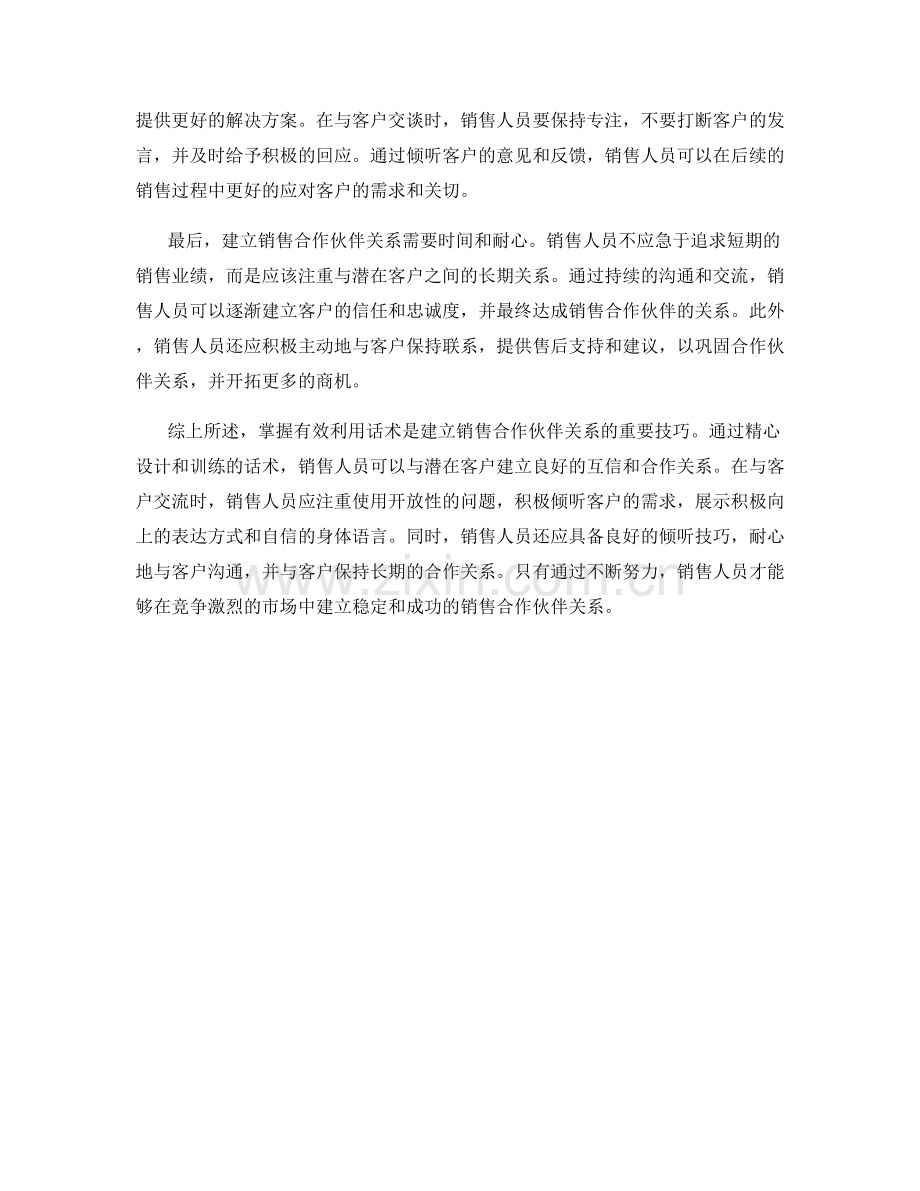 提供更好的解决方案。在与客户交谈时，销售人员要保持专注，不要打断客户的发言，并及时给予积极的回应。通过倾听客户的意见和反馈，销售人员可以在后续的销售过程中更好的应对客户的需求和关切。

最后，建立销售合作伙伴关系需要时间和耐心。销售人员不应急于追求短期的销售业绩，而是应该注重与潜在客户之间的长期关系。通过持续的沟通和交流，销售人员可以逐渐建立客户的信任和忠诚度，并最终达成销售合作伙伴的关系。此外，销售人员还应积极主动地与客户保持联系，提供售后支持和建议，以巩固合作伙伴关系，并开拓更多的商机。

综上所述，掌握有效利用话术是建立销售合作伙伴关系的重要技巧。通过精心设计和训练的话术，销售人员可以与潜在客户建立良好的互信和合作关系。在与客户交流时，销售人员应注重使用开放性的问题，积极倾听客户的需求，展示积极向上的表达方式和自信的身体语言。同时，销售人员还应具备良好的倾听技巧，耐心地与客户沟通，并与客户保持长期的合作关系。只有通过不断努力，销售人员才能够在竞争激烈的市场中建立稳定和成功的销售合作伙伴关系。

www.zixin.com.cn